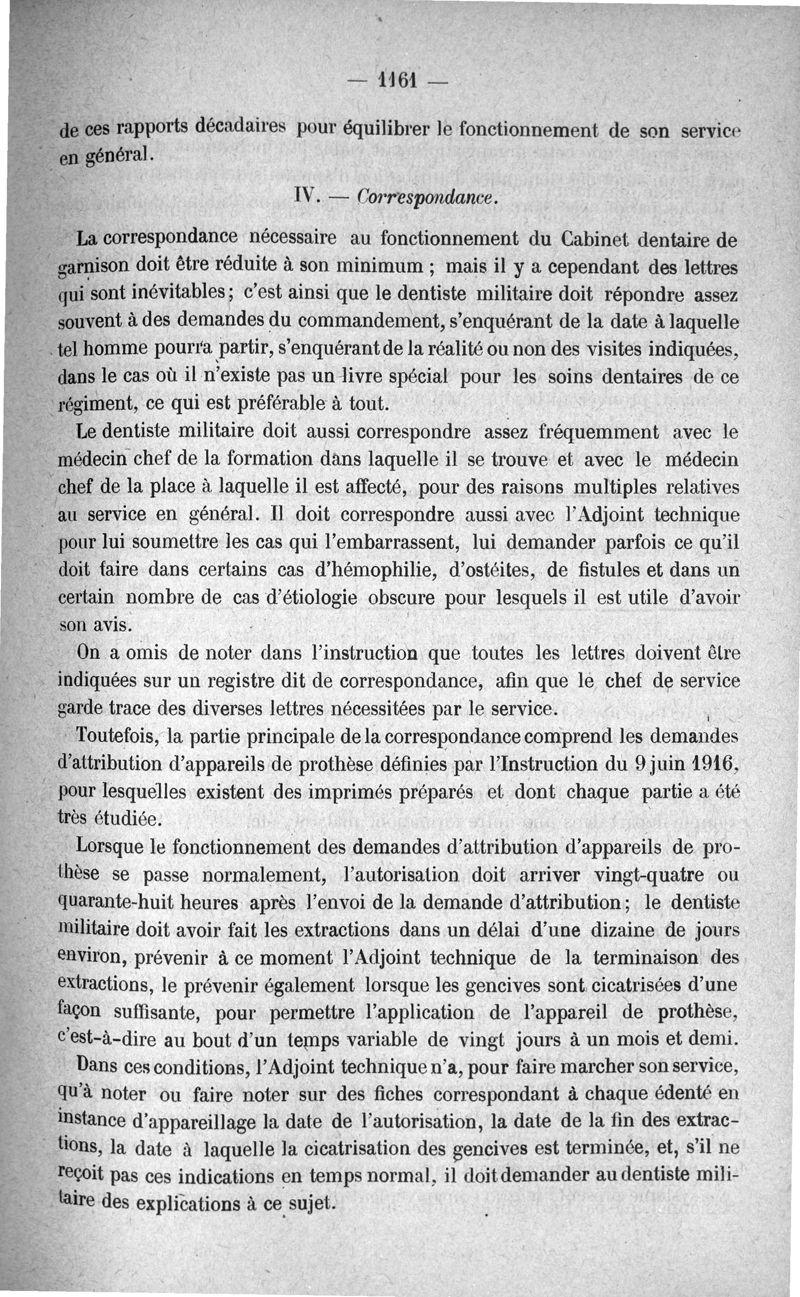 — 1161 —

de ces rapports décadaires pour équilibrer le fonctionnement de son service en général.

IV. — Correspondance.

La correspondance nécessaire au fonctionnement du Cabinet dentaire de garnison doit être réduite à son minimum ; mais il y a cependant des lettres qui sont inévitables ; c'est ainsi que le dentiste militaire doit répondre assez souvent à des demandes du commandement, s'enquérant de la date à laquelle tel homme pourra partir, s'enquérant de la réalité ou non des visites indiquées, dans le cas où il n'existe pas un livre spécial pour les soins dentaires de ce régiment, ce qui est préférable à tout.

Le dentiste militaire doit aussi correspondre assez fréquemment avec le médecin chef de la formation dans laquelle il se trouve et avec le médecin chef de la place à laquelle il est affecté, pour des raisons multiples relatives au service en général. Il doit correspondre aussi avec l'Adjoint technique pour lui soumettre les cas qui l'embarrassent, lui demander parfois ce qu'il doit faire dans certains cas d'hémophilie, d'ostéites, de fistules et dans un certain nombre de cas d'étiologie obscure pour lesquels il est utile d'avoir son avis.

On a omis de noter dans l'instruction que toutes les lettres doivent être indiquées sur un registre dit de correspondance, afin que le chef de service garde trace des diverses lettres nécessitées par le service.

Toutefois, la partie principale de la correspondance comprend les demandes d'attribution d'appareils de prothèse définies par l'Instruction du 9 juin 1916, pour lesquelles existent des imprimés préparés et dont chaque partie a été très étudiée.

Lorsque le fonctionnement des demandes d'attribution d'appareils de prothèse se passe normalement, l'autorisation doit arriver vingt-quatre ou quarante-huit heures après l'envoi de la demande d'attribution ; le dentiste militaire doit avoir fait les extractions dans un délai d'une dizaine de jours environ, prévenir à ce moment l'Adjoint technique de la terminaison des extractions, le prévenir également lorsque les gencives sont cicatrisées d'une façon suffisante, pour permettre l'application de l'appareil de prothèse, c'est-à-dire au bout d'un temps variable de vingt jours à un mois et demi.

Dans ces conditions, l'Adjoint technique n'a, pour faire marcher son service, qu'à noter ou faire noter sur des fiches correspondant à chaque édenté en instance d'appareillage la date de l'autorisation, la date de la fin des extractions, la date à laquelle la cicatrisation des gencives est terminée, et, s'il ne reçoit pas ces indications en temps normal, il doit demander au dentiste militaire des explications à ce sujet.